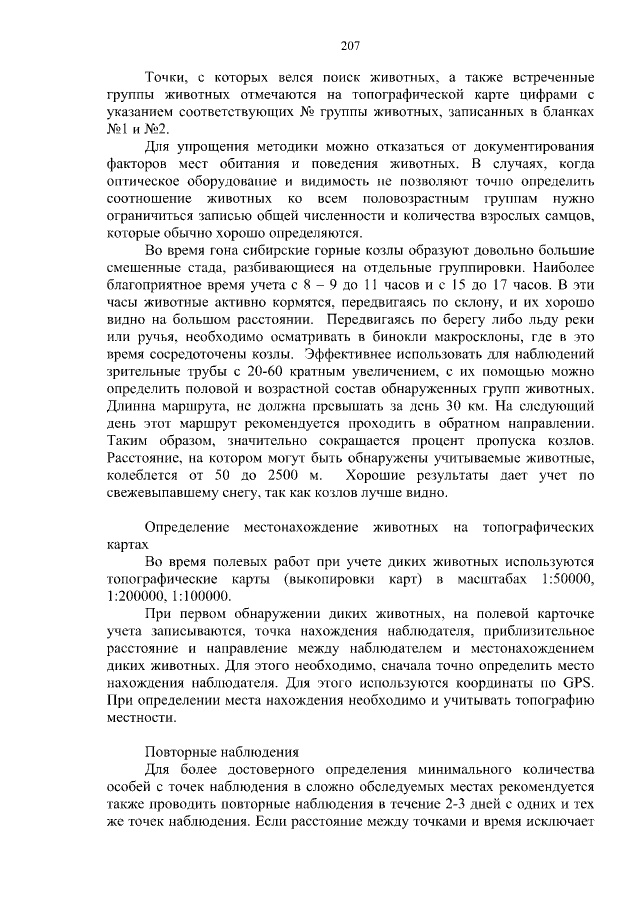 207

Точки, с которых велся поиск животных, а также встреченные группы животных отмечаются на топографической карте цифрами с указанием соответствующих № группы животных, записанных в бланках №1 и №2.

Для упрощения методики можно отказаться от документирования факторов мест обитания и поведения животных. В случаях, когда оптическое оборудование и видимость не позволяют точно определить соотношение животных ко всем половозрастным группам нужно ограничиться записью общей численности и количества взрослых самцов, которые обычно хорошо определяются.

Во время гона сибирские горные козлы образуют довольно большие смешенные стада, разбивающиеся на отдельные группировки. Наиболее благоприятное время учета с 8 – 9 до 11 часов и с 15 до 17 часов. В эти часы животные активно кормятся, передвигаясь по склону, и их хорошо видно на большом расстоянии. Передвигаясь по берегу либо льду реки или ручья, необходимо осматривать в бинокли макросклоны, где в это время сосредоточены козлы. Эффективнее использовать для наблюдений зрительные трубы с 20-60 кратным увеличением, с их помощью можно определить половой и возрастной состав обнаруженных групп животных. Длинна маршрута, не должна превышать за день 30 км. На следующий день этот маршрут рекомендуется проходить в обратном направлении. Таким образом, значительно сокращается процент пропуска козлов. Расстояние, на котором могут быть обнаружены учитываемые животные, колеблется от 50 до 2500 м. Хорошие результаты дает учет по свежевыпавшему снегу, так как козлов лучше видно.

Определение местонахождение животных на топографических картах

Во время полевых работ при учете диких животных используются топографические карты (выкопировки карт) в масштабах 1:50000, 1:200000, 1:100000.

При первом обнаружении диких животных, на полевой карточке учета записываются, точка нахождения наблюдателя, приблизительное расстояние и направление между наблюдателем и местонахождением диких животных. Для этого необходимо, сначала точно определить место нахождения наблюдателя. Для этого используются координаты по GPS. При определении места нахождения необходимо и учитывать топографию местности.

Повторные наблюдения

Для более достоверного определения минимального количества особей с точек наблюдения в сложно обследуемых местах рекомендуется также проводить повторные наблюдения в течение 2-3 дней с одних и тех же точек наблюдения. Если расстояние между точками и время исключает